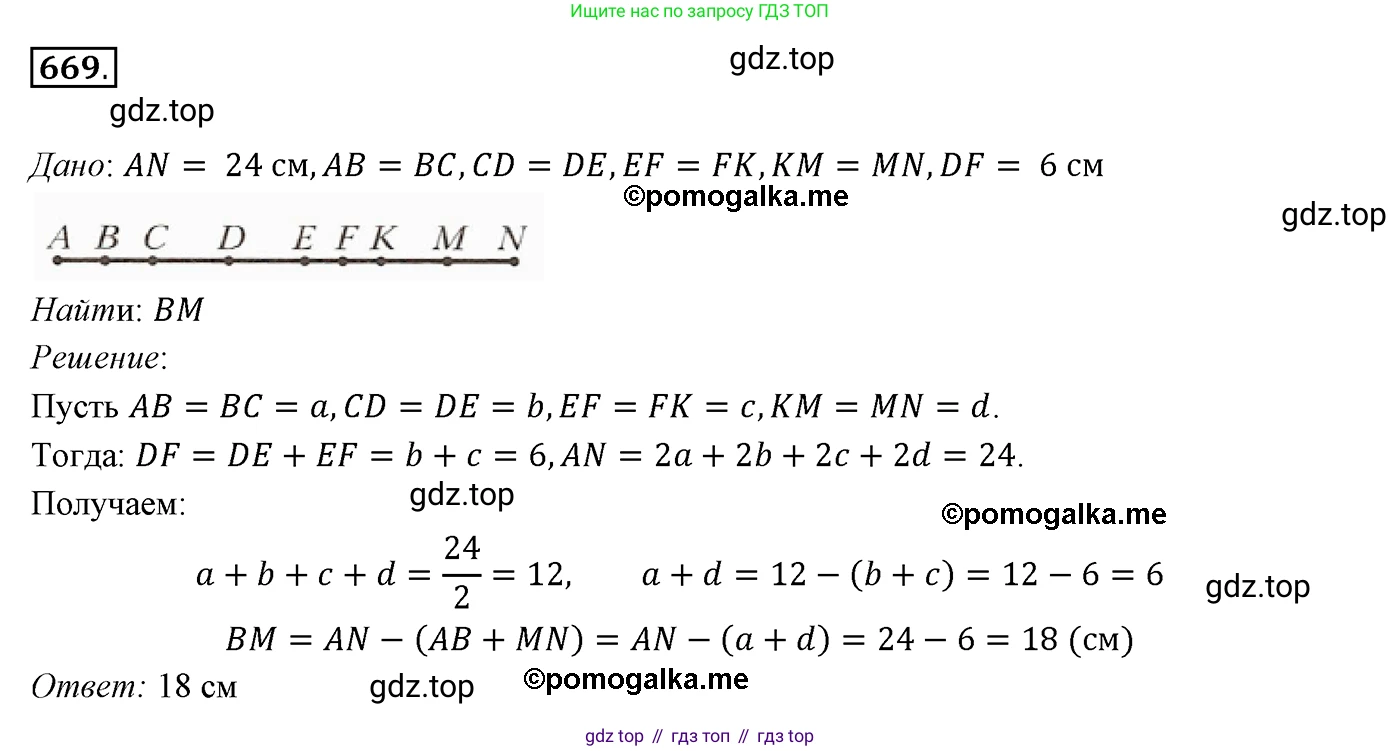 Ищите нас по запросу ГДЗ ТОП

669.

gdz.top

gdz.top

Дано: $AN = 24$ см, $AB = BC, CD = DE, EF = FK, KM = MN, DF = 6$ см

©pomogalka.me

gdz.top

A B C D E F K M N

Найти: $BM$

Решение:

Пусть $AB = BC = a, CD = DE = b, EF = FK = c, KM = MN = d$.

Тогда: $DF = DE + EF = b + c = 6, AN = 2a + 2b + 2c + 2d = 24$.

Получаем:

gdz.top

©pomogalka.me

$a + b + c + d = \frac{24}{2} = 12, \quad a + d = 12 - (b + c) = 12 - 6 = 6$

gdz.top

$BM = AN - (AB + MN) = AN - (a + d) = 24 - 6 = 18$ (см)

Ответ: 18 см

gdz.top

©pomogalka.me

gdz top // гдз топ // гдз top